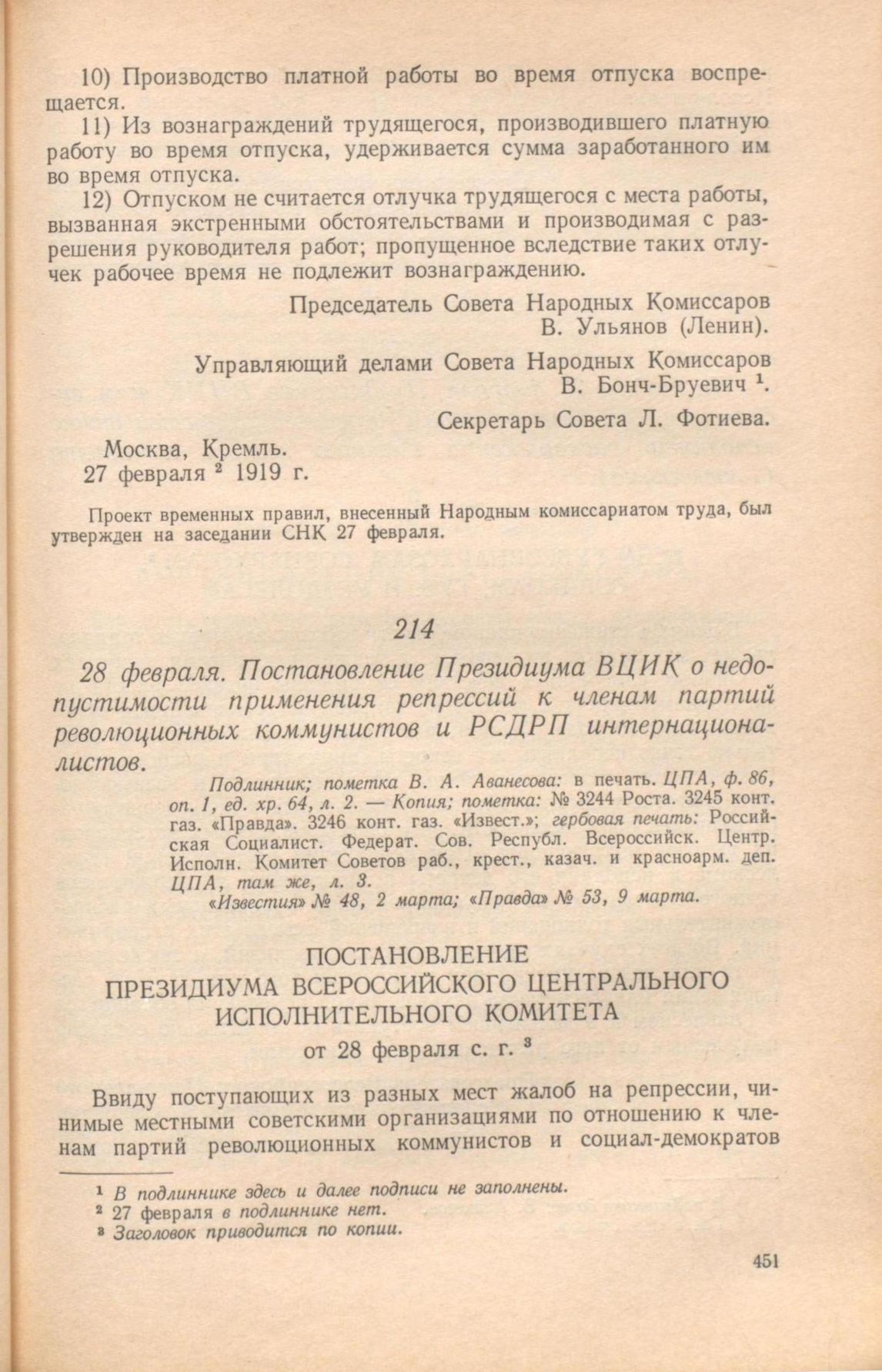 10) Производство платной работы во время отпуска воспрещается.

11) Из вознаграждений трудящегося, производившего платную работу во время отпуска, удерживается сумма заработанного им во время отпуска.

12) Отпуском не считается отлучка трудящегося с места работы, вызванная экстренными обстоятельствами и производимая с разрешения руководителя работ; пропущенное вследствие таких отлучек рабочее время не подлежит вознаграждению.

Председатель Совета Народных Комиссаров
В. Ульянов (Ленин).

Управляющий делами Совета Народных Комиссаров
В. Бонч-Бруевич $^1$.

Секретарь Совета Л. Фотиева.

Москва, Кремль.
27 февраля $^2$ 1919 г.

Проект временных правил, внесенный Народным комиссариатом труда, был утвержден на заседании СНК 27 февраля.

214

28 февраля. Постановление Президиума ВЦИК о недопустимости применения репрессий к членам партий революционных коммунистов и РСДРП интернационалистов.

Подлинник; пометка В. А. Аванесова: в печать. ЦПА, ф. 86, оп. 1, ед. хр. 64, л. 2. — Копия; пометка: № 3244 Роста. 3245 конт. газ. «Правда». 3246 конт. газ. «Извест.»; гербовая печать: Российская Социалист. Федерат. Сов. Республ. Всероссийск. Центр. Исполн. Комитет Советов раб., крест., казач. и красноарм. деп. ЦПА, там же, л. 3.
«Известия» № 48, 2 марта; «Правда» № 53, 9 марта.

ПОСТАНОВЛЕНИЕ
ПРЕЗИДИУМА ВСЕРОССИЙСКОГО ЦЕНТРАЛЬНОГО ИСПОЛНИТЕЛЬНОГО КОМИТЕТА
от 28 февраля с. г. $^3$

Ввиду поступающих из разных мест жалоб на репрессии, чинимые местными советскими организациями по отношению к членам партий революционных коммунистов и социал-демократов

$^1$ В подлиннике здесь и далее подписи не заполнены.
$^2$ 27 февраля в подлиннике нет.
$^3$ Заголовок приводится по копии.

451